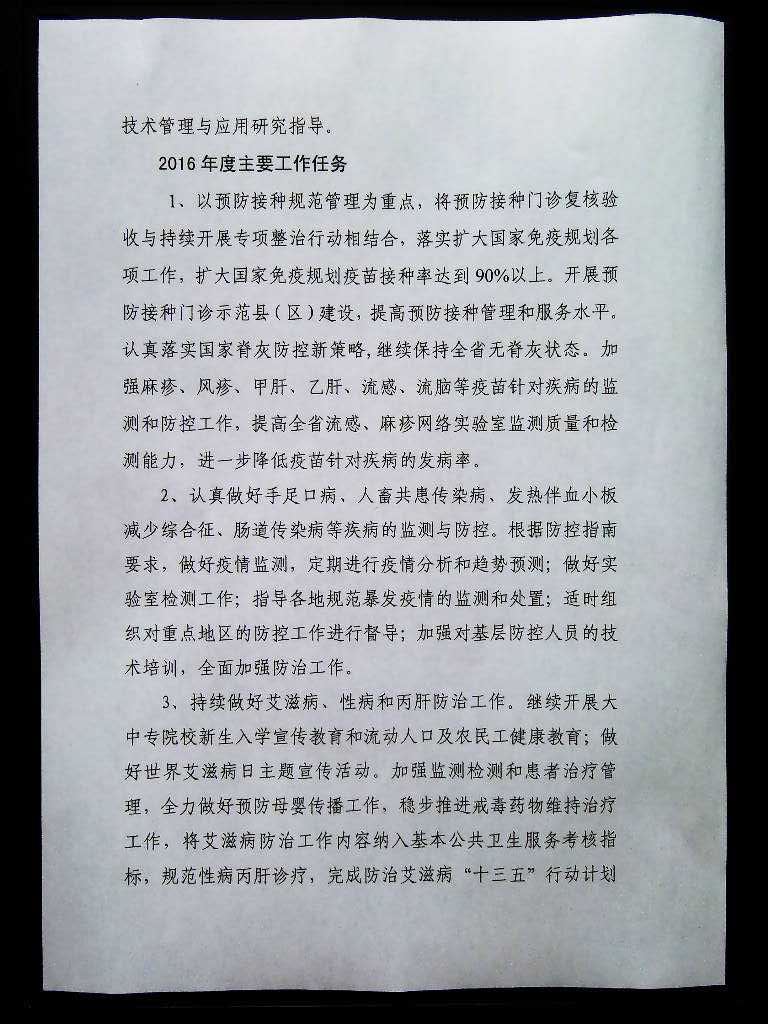 技术管理与应用研究指导。

2016年度主要工作任务

1、以预防接种规范管理为重点，将预防接种门诊复核验收与持续开展专项整治行动相结合，落实扩大国家免疫规划各项工作，扩大国家免疫规划疫苗接种率达到90%以上。开展预防接种门诊示范县（区）建设，提高预防接种管理和服务水平。认真落实国家脊灰防控新策略，继续保持全省无脊灰状态。加强麻疹、风疹、甲肝、乙肝、流感、流脑等疫苗针对疾病的监测和防控工作，提高全省流感、麻疹网络实验室监测质量和检测能力，进一步降低疫苗针对疾病的发病率。

2、认真做好手足口病、人畜共患传染病、发热伴血小板减少综合征、肠道传染病等疾病的监测与防控。根据防控指南要求，做好疫情监测，定期进行疫情分析和趋势预测；做好实验室检测工作；指导各地规范暴发疫情的监测和处置；适时组织对重点地区的防控工作进行督导；加强对基层防控人员的技术培训，全面加强防治工作。

3、持续做好艾滋病、性病和丙肝防治工作。继续开展大中专院校新生入学宣传教育和流动人口及农民工健康教育；做好世界艾滋病日主题宣传活动。加强监测检测和患者治疗管理，全力做好预防母婴传播工作，稳步推进戒毒药物维持治疗工作，将艾滋病防治工作内容纳入基本公共卫生服务考核指标，规范性病丙肝诊疗，完成防治艾滋病“十三五”行动计划